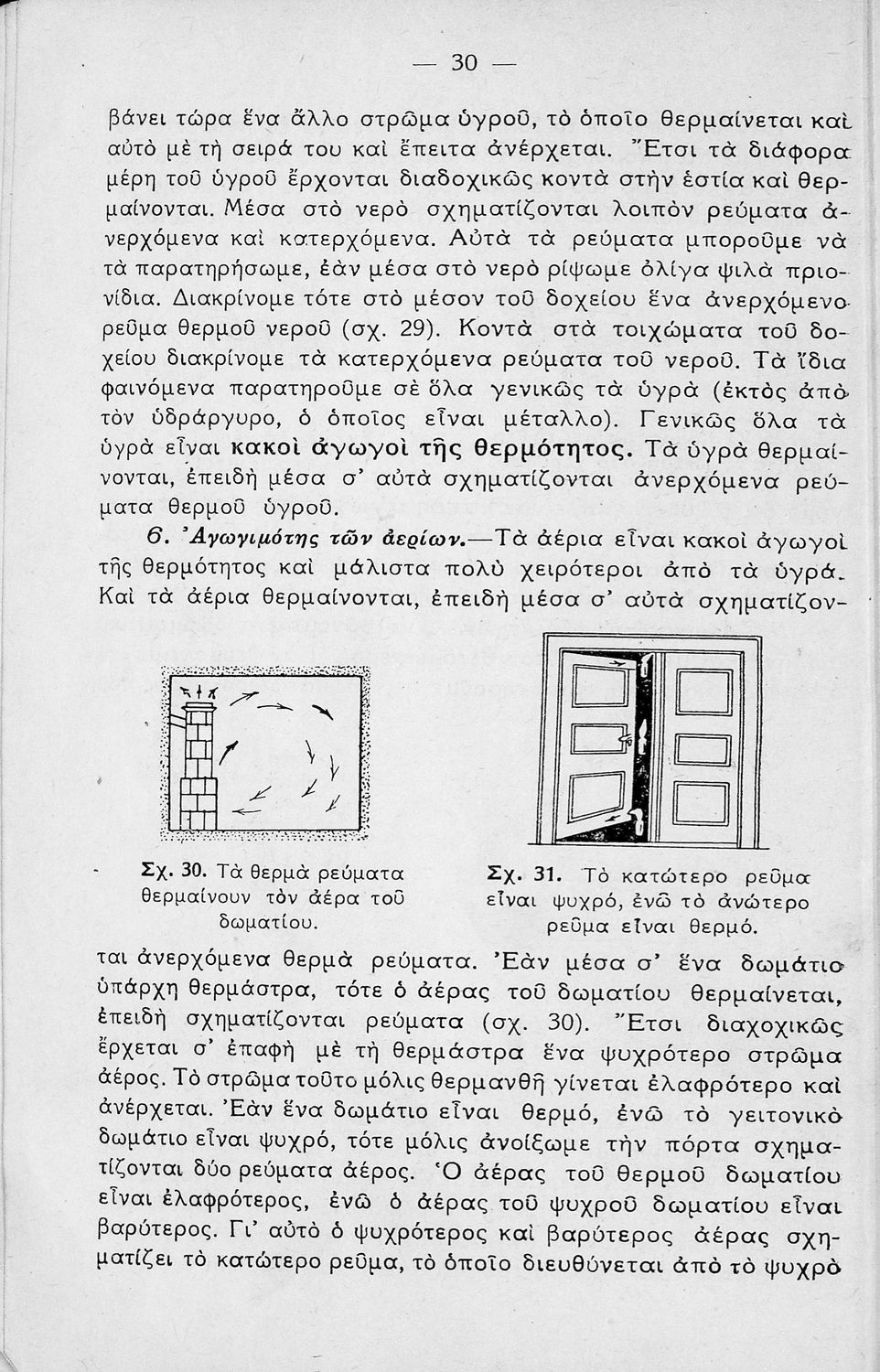 — 30 —

βάνει τώρα ἕνα ἄλλο στρῶμα ὑγροῦ, τὸ ὁποῖο θερμαίνεται καὶ αὐτὸ μὲ τὴ σειρά του καὶ ἔπειτα ἀνέρχεται. Ἔτσι τὰ διάφορα μέρη τοῦ ὑγροῦ ἔρχονται διαδοχικῶς κοντὰ στὴν ἑστία καὶ θερμαίνονται. Μέσα στὸ νερὸ σχηματίζονται λοιπὸν ρεύματα ἀνερχόμενα καὶ κατερχόμενα. Αὐτὰ τὰ ρεύματα μποροῦμε νὰ τὰ παρατηρήσωμε, ἐὰν μέσα στὸ νερὸ ρίψωμε ὀλίγα ψιλὰ πριονίδια. Διακρίνομε τότε στὸ μέσον τοῦ δοχείου ἕνα ἀνερχόμενο ρεῦμα θερμοῦ νεροῦ (σχ. 29). Κοντὰ στὰ τοιχώματα τοῦ δοχείου διακρίνομε τὰ κατερχόμενα ρεύματα τοῦ νεροῦ. Τὰ ἴδια φαινόμενα παρατηροῦμε σὲ ὅλα γενικῶς τὰ ὑγρὰ (ἐκτὸς ἀπὸ τὸν ὑδράργυρο, ὁ ὁποῖος εἶναι μέταλλο). Γενικῶς ὅλα τὰ ὑγρὰ εἶναι κακοὶ ἀγωγοὶ τῆς θερμότητος. Τὰ ὑγρὰ θερμαίνονται, ἐπειδὴ μέσα σ' αὐτὰ σχηματίζονται ἀνερχόμενα ρεύματα θερμοῦ ὑγροῦ.

6. Ἀγωγιμότης τῶν ἀερίων.—Τὰ ἀέρια εἶναι κακοὶ ἀγωγοὶ τῆς θερμότητος καὶ μάλιστα πολὺ χειρότεροι ἀπὸ τὰ ὑγρά. Καὶ τὰ ἀέρια θερμαίνονται, ἐπειδὴ μέσα σ' αὐτὰ σχηματίζον-

Σχ. 30. Τὰ θερμὰ ρεύματα θερμαίνουν τὸν ἀέρα τοῦ δωματίου.

Σχ. 31. Τὸ κατώτερο ρεῦμα εἶναι ψυχρό, ἐνῶ τὸ ἀνώτερο ρεῦμα εἶναι θερμό.

ται ἀνερχόμενα θερμὰ ρεύματα. Ἐὰν μέσα σ' ἕνα δωμάτιο ὑπάρχη θερμάστρα, τότε ὁ ἀέρας τοῦ δωματίου θερμαίνεται, ἐπειδὴ σχηματίζονται ρεύματα (σχ. 30). Ἔτσι διαχοχικῶς ἔρχεται σ' ἐπαφὴ μὲ τὴ θερμάστρα ἕνα ψυχρότερο στρῶμα ἀέρος. Τὸ στρῶμα τοῦτο μόλις θερμανθῆ γίνεται ἐλαφρότερο καὶ ἀνέρχεται. Ἐὰν ἕνα δωμάτιο εἶναι θερμό, ἐνῶ τὸ γειτονικὸ δωμάτιο εἶναι ψυχρό, τότε μόλις ἀνοίξωμε τὴν πόρτα σχηματίζονται δύο ρεύματα ἀέρος. Ὁ ἀέρας τοῦ θερμοῦ δωματίου εἶναι ἐλαφρότερος, ἐνῶ ὁ ἀέρας τοῦ ψυχροῦ δωματίου εἶναι βαρύτερος. Γι' αὐτὸ ὁ ψυχρότερος καὶ βαρύτερος ἀέρας σχηματίζει τὸ κατώτερο ρεῦμα, τὸ ὁποῖο διευθύνεται ἀπὸ τὸ ψυχρὸ